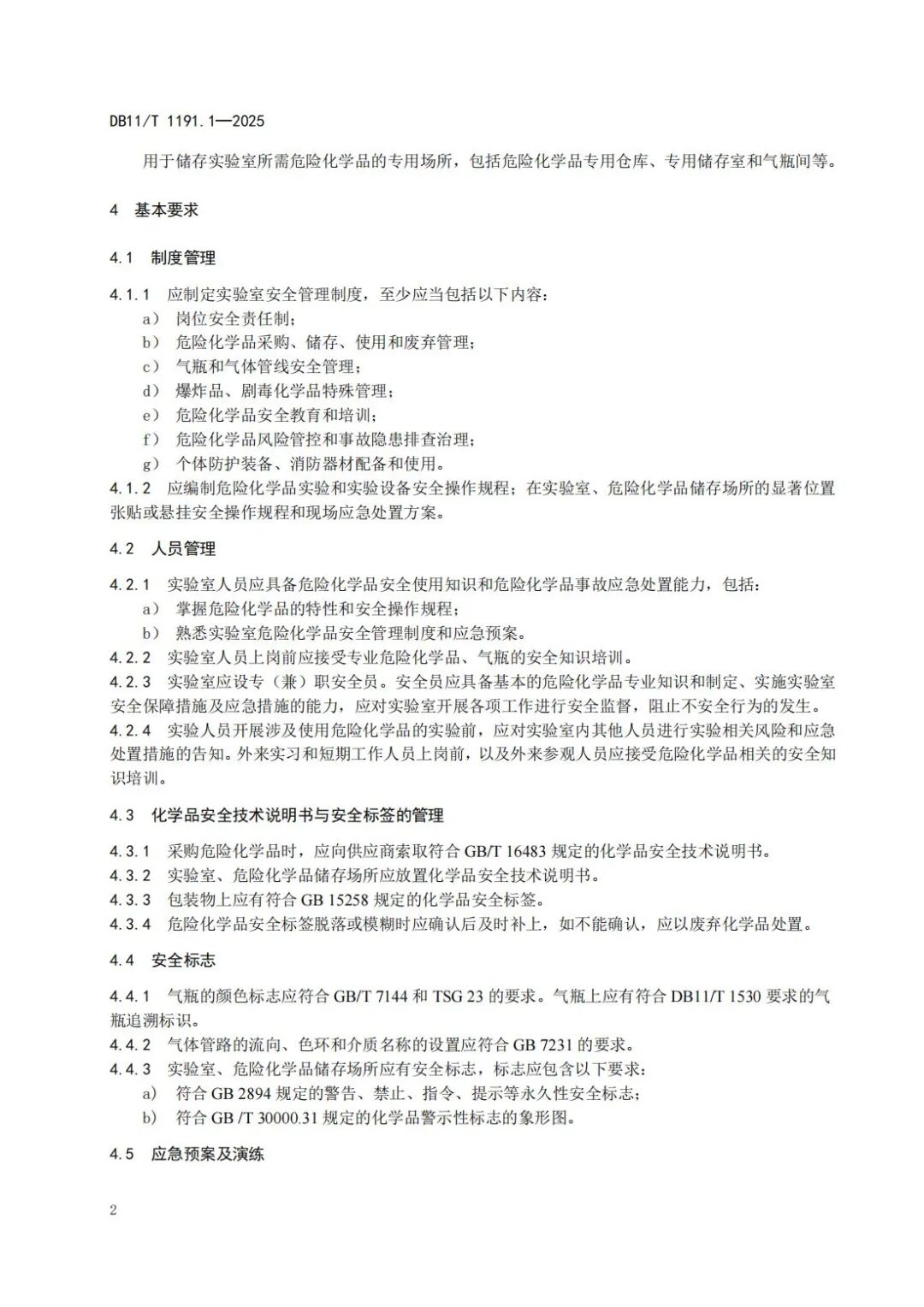 DB11/T 1191.1—2025

用于储存实验室所需危险化学品的专用场所，包括危险化学品专用仓库、专用储存室和气瓶间等。

4 基本要求

4.1 制度管理

4.1.1 应制定实验室安全管理制度，至少应当包括以下内容：
a） 岗位安全责任制；
b） 危险化学品采购、储存、使用和废弃管理；
c） 气瓶和气体管线安全管理；
d） 爆炸品、剧毒化学品特殊管理；
e） 危险化学品安全教育和培训；
f） 危险化学品风险管控和事故隐患排查治理；
g） 个体防护装备、消防器材配备和使用。
4.1.2 应编制危险化学品实验和实验设备安全操作规程；在实验室、危险化学品储存场所的显著位置张贴或悬挂安全操作规程和现场应急处置方案。

4.2 人员管理

4.2.1 实验室人员应具备危险化学品安全使用知识和危险化学品事故应急处置能力，包括：
a） 掌握危险化学品的特性和安全操作规程；
b） 熟悉实验室危险化学品安全管理制度和应急预案。
4.2.2 实验室人员上岗前应接受专业危险化学品、气瓶的安全知识培训。
4.2.3 实验室应设专（兼）职安全员。安全员应具备基本的危险化学品专业知识和制定、实施实验室安全保障措施及应急措施的能力，应对实验室开展各项工作进行安全监督，阻止不安全行为的发生。
4.2.4 实验人员开展涉及使用危险化学品的实验前，应对实验室内其他人员进行实验相关风险和应急处置措施的告知。外来实习和短期工作人员上岗前，以及外来参观人员应接受危险化学品相关的安全知识培训。

4.3 化学品安全技术说明书与安全标签的管理

4.3.1 采购危险化学品时，应向供应商索取符合 GB/T 16483 规定的化学品安全技术说明书。
4.3.2 实验室、危险化学品储存场所应放置化学品安全技术说明书。
4.3.3 包装物上应有符合 GB 15258 规定的化学品安全标签。
4.3.4 危险化学品安全标签脱落或模糊时应确认后及时补上，如不能确认，应以废弃化学品处置。

4.4 安全标志

4.4.1 气瓶的颜色标志应符合 GB/T 7144 和 TSG 23 的要求。气瓶上应有符合 DB11/T 1530 要求的气瓶追溯标识。
4.4.2 气体管路的流向、色环和介质名称的设置应符合 GB 7231 的要求。
4.4.3 实验室、危险化学品储存场所应有安全标志，标志应包含以下要求：
a) 符合 GB 2894 规定的警告、禁止、指令、提示等永久性安全标志；
b) 符合 GB /T 30000.31 规定的化学品警示性标志的象形图。

4.5 应急预案及演练

2